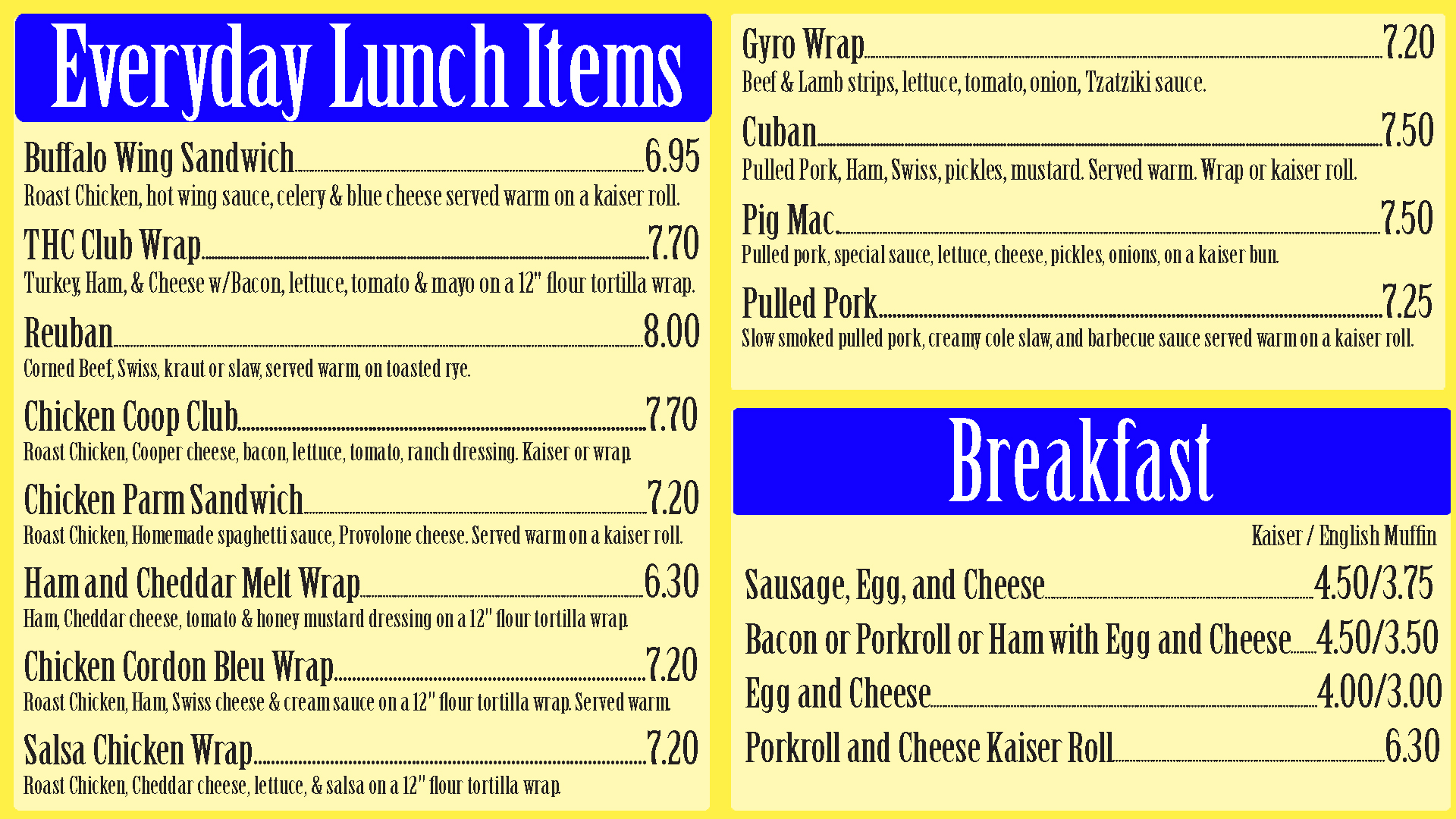 Everyday Lunch Items

Buffalo Wing Sandwich 6.95
Roast Chicken, hot wing sauce, celery & blue cheese served warm on a kaiser roll.

THC Club Wrap 7.70
Turkey, Ham, & Cheese w/Bacon, lettuce, tomato & mayo on a 12" flour tortilla wrap.

Reuban 8.00
Corned Beef, Swiss, kraut or slaw, served warm, on toasted rye.

Chicken Coop Club 7.70
Roast Chicken, Cooper cheese, bacon, lettuce, tomato, ranch dressing. Kaiser or wrap.

Chicken Parm Sandwich 7.20
Roast Chicken, Homemade spaghetti sauce, Provolone cheese. Served warm on a kaiser roll.

Ham and Cheddar Melt Wrap 6.30
Ham, Cheddar cheese, tomato & honey mustard dressing on a 12" flour tortilla wrap.

Chicken Cordon Bleu Wrap 7.20
Roast Chicken, Ham, Swiss cheese & cream sauce on a 12" flour tortilla wrap. Served warm.

Salsa Chicken Wrap 7.20
Roast Chicken, Cheddar cheese, lettuce, & salsa on a 12" flour tortilla wrap.

Gyro Wrap 7.20
Beef & Lamb strips, lettuce, tomato, onion, Tzatziki sauce.

Cuban 7.50
Pulled Pork, Ham, Swiss, pickles, mustard. Served warm. Wrap or kaiser roll.

Pig Mac 7.50
Pulled pork, special sauce, lettuce, cheese, pickles, onions, on a kaiser bun.

Pulled Pork 7.25
Slow smoked pulled pork, creamy cole slaw, and barbecue sauce served warm on a kaiser roll.

Breakfast

Kaiser / English Muffin

Sausage, Egg, and Cheese 4.50/3.75

Bacon or Porkroll or Ham with Egg and Cheese 4.50/3.50

Egg and Cheese 4.00/3.00

Porkroll and Cheese Kaiser Roll 6.30